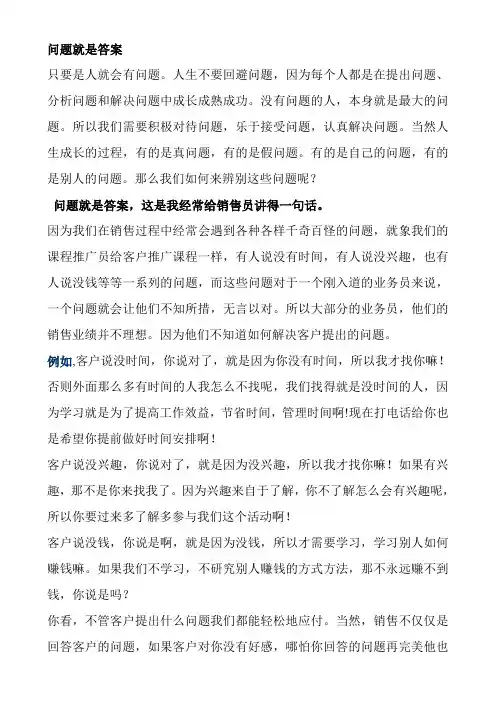 问题就是答案

只要是人就会有问题。人生不要回避问题，因为每个人都是在提出问题、分析问题和解决问题中成长成熟成功。没有问题的人，本身就是最大的问题。所以我们需要积极对待问题，乐于接受问题，认真解决问题。当然人生成长的过程，有的是真问题，有的是假问题。有的是自己的问题，有的是别人的问题。那么我们如何来辨别这些问题呢？

问题就是答案，这是我经常给销售员讲得一句话。

因为我们在销售过程中经常会遇到各种各样千奇百怪的问题，就象我们的课程推广员给客户推广课程一样，有人说没有时间，有人说没兴趣，也有人说没钱等等一系列的问题，而这些问题对于一个刚入道的业务员来说，一个问题就会让他们不知所措，无言以对。所以大部分的业务员，他们的销售业绩并不理想。因为他们不知道如何解决客户提出的问题。

例如,客户说没时间，你说对了，就是因为你没有时间，所以我才找你嘛！否则外面那么多有时间的人我怎么不找呢，我们找得就是没时间的人，因为学习就是为了提高工作效益，节省时间，管理时间啊!现在打电话给你也是希望你提前做好时间安排啊！

客户说没兴趣，你说对了，就是因为没兴趣，所以我才找你嘛！如果有兴趣，那不是你来找我了。因为兴趣来自于了解，你不了解怎么会有兴趣呢，所以你要过来多了解多参与我们这个活动啊！

客户说没钱，你说是啊，就是因为没钱，所以才需要学习，学习别人如何赚钱嘛。如果我们不学习，不研究别人赚钱的方式方法，那不永远赚不到钱，你说是吗？

你看，不管客户提出什么问题我们都能轻松地应付。当然，销售不仅仅是回答客户的问题，如果客户对你没有好感，哪怕你回答的问题再完美他也